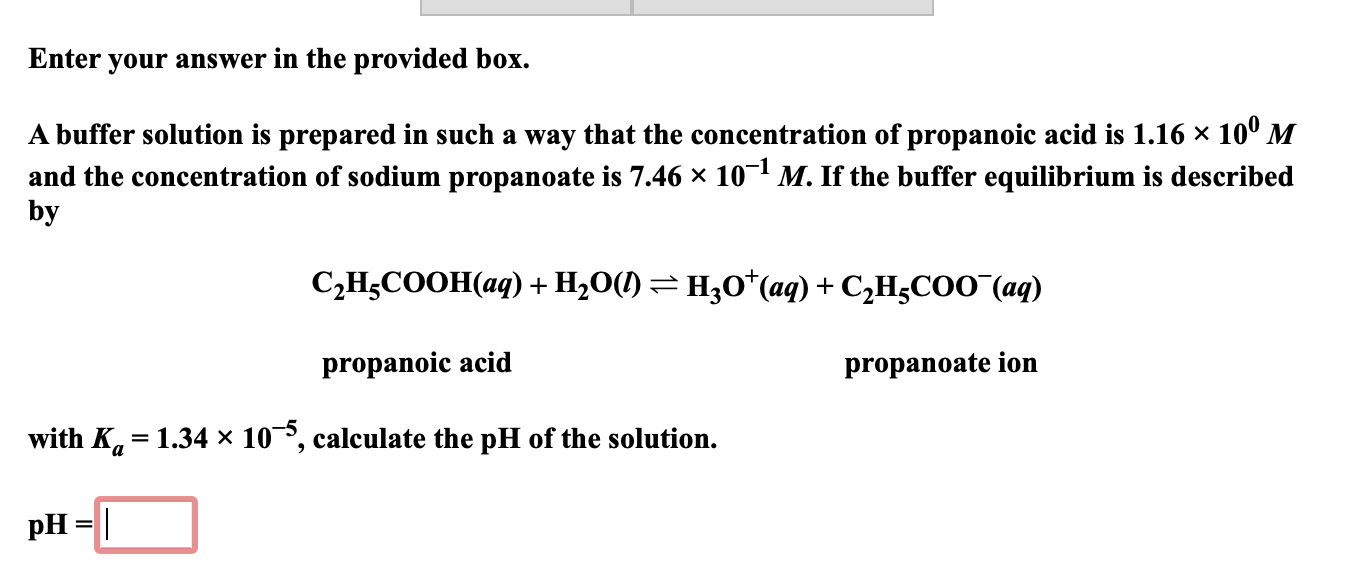 Enter your answer in the provided box.

A buffer solution is prepared in such a way that the concentration of propanoic acid is $1.16 \times 10^{0}$ $M$ and the concentration of sodium propanoate is $7.46 \times 10^{-1}$ $M$. If the buffer equilibrium is described by

$C_2H_5COOH(aq) + H_2O(l) \rightleftharpoons H_3O^+(aq) + C_2H_5COO^-(aq)$

propanoic acid

propanoate ion

with $K_a = 1.34 \times 10^{-5}$, calculate the pH of the solution.

pH =